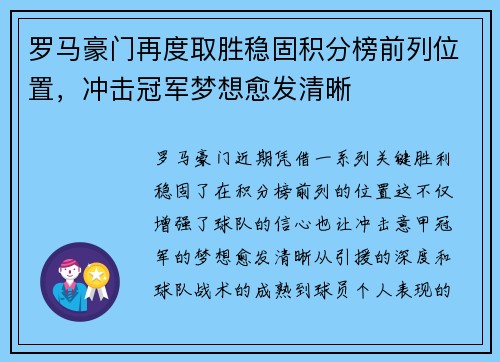 罗马豪门再度取胜稳固积分榜前列位置，冲击冠军梦想愈发清晰

罗马豪门近期凭借一系列关键胜利稳固了在积分榜前列的位置这不仅增强了球队的信心也让冲击意甲冠军的梦想愈发清晰从引援的深度和球队战术的成熟到球员个人表现的